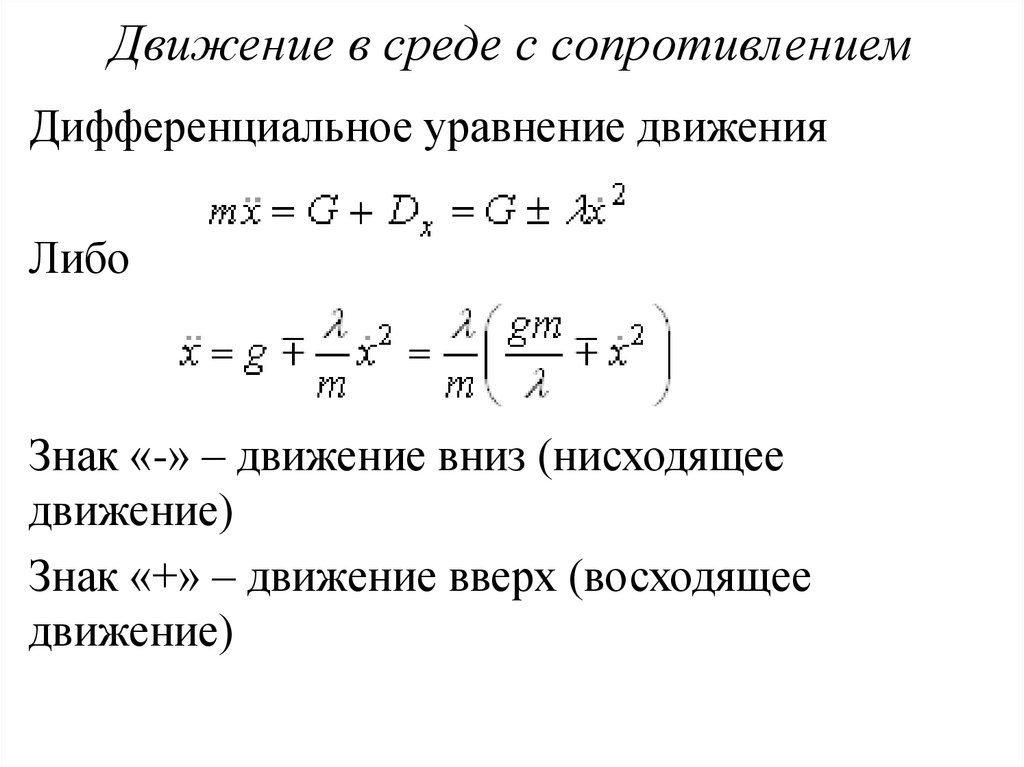 Движение в среде с сопротивлением

Дифференциальное уравнение движения

$m\ddot{x} = G + D_x = G \pm \lambda\dot{x}^2$

Либо

$\ddot{x} = g \mp \frac{\lambda}{m}\dot{x}^2 = \frac{\lambda}{m}\left(\frac{gm}{\lambda} \mp \dot{x}^2\right)$

Знак «-» – движение вниз (нисходящее движение)

Знак «+» – движение вверх (восходящее движение)